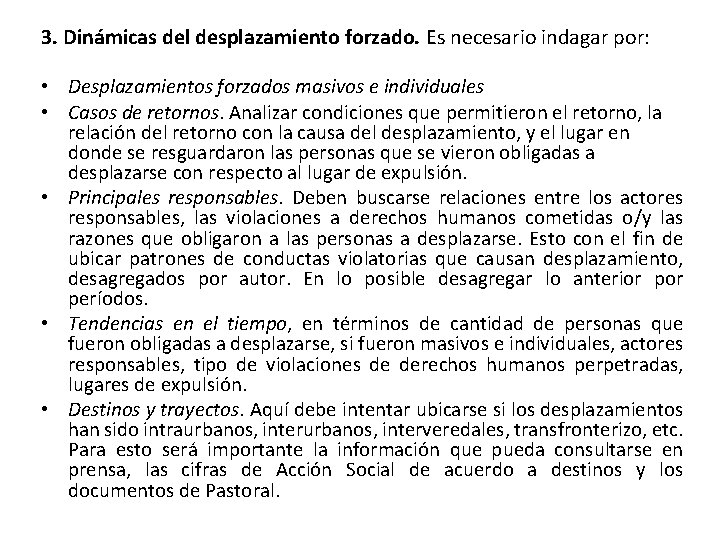 3. Dinámicas del desplazamiento forzado. Es necesario indagar por:

• Desplazamientos forzados masivos e individuales
• Casos de retornos. Analizar condiciones que permitieron el retorno, la relación del retorno con la causa del desplazamiento, y el lugar en donde se resguardaron las personas que se vieron obligadas a desplazarse con respecto al lugar de expulsión.
• Principales responsables. Deben buscarse relaciones entre los actores responsables, las violaciones a derechos humanos cometidas o/y las razones que obligaron a las personas a desplazarse. Esto con el fin de ubicar patrones de conductas violatorias que causan desplazamiento, desagregados por autor. En lo posible desagregar lo anterior por períodos.
• Tendencias en el tiempo, en términos de cantidad de personas que fueron obligadas a desplazarse, si fueron masivos e individuales, actores responsables, tipo de violaciones de derechos humanos perpetradas, lugares de expulsión.
• Destinos y trayectos. Aquí debe intentar ubicarse si los desplazamientos han sido intraurbanos, interurbanos, interveredales, transfronterizo, etc. Para esto será importante la información que pueda consultarse en prensa, las cifras de Acción Social de acuerdo a destinos y los documentos de Pastoral.